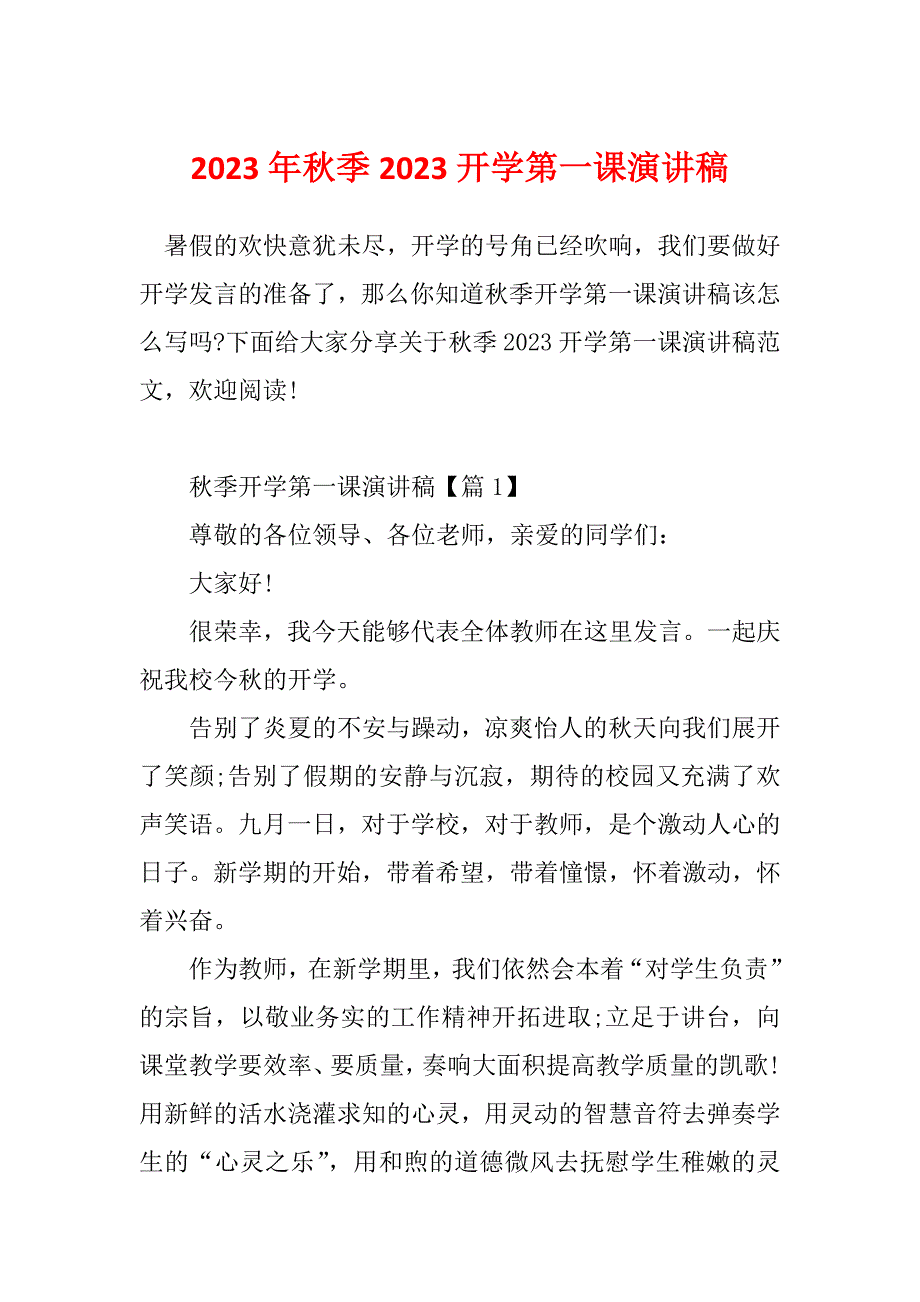 2023年秋季2023开学第一课演讲稿

暑假的欢快意犹未尽，开学的号角已经吹响，我们要做好开学发言的准备了，那么你知道秋季开学第一课演讲稿该怎么写吗?下面给大家分享关于秋季2023开学第一课演讲稿范文，欢迎阅读!

秋季开学第一课演讲稿【篇1】

尊敬的各位领导、各位老师，亲爱的同学们：

大家好!

很荣幸，我今天能够代表全体教师在这里发言。一起庆祝我校今秋的开学。

告别了炎夏的不安与躁动，凉爽怡人的秋天向我们展开了笑颜;告别了假期的安静与沉寂，期待的校园又充满了欢声笑语。九月一日，对于学校，对于教师，是个激动人心的日子。新学期的开始，带着希望，带着憧憬，怀着激动，怀着兴奋。

作为教师，在新学期里，我们依然会本着“对学生负责”的宗旨，以敬业务实的工作精神开拓进取;立足于讲台，向课堂教学要效率、要质量，奏响大面积提高教学质量的凯歌!用新鲜的活水浇灌求知的心灵，用灵动的智慧音符去弹奏学生的“心灵之乐”，用和煦的道德微风去抚慰学生稚嫩的灵